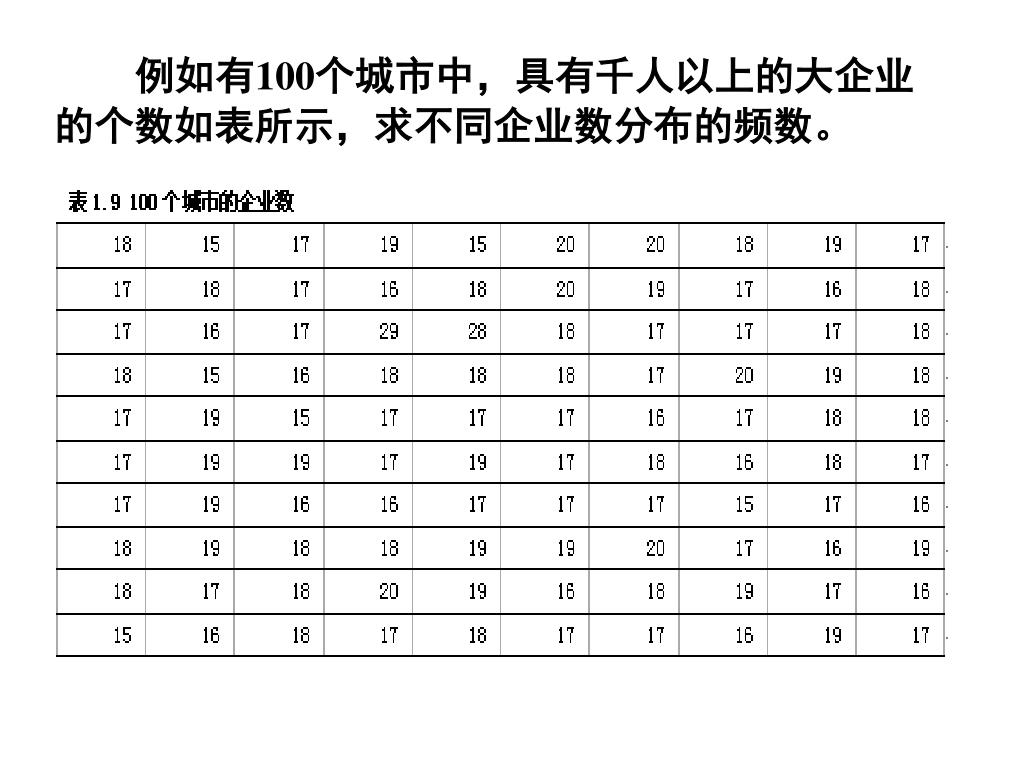 例如有100个城市中，具有千人以上的大企业的个数如表所示，求不同企业数分布的频数。

表1.9 100个城市的企业数

| 18 | 15 | 17 | 19 | 15 | 20 | 20 | 18 | 19 | 17 |
|---|---|---|---|---|---|---|---|---|---|
| 17 | 18 | 17 | 16 | 18 | 20 | 19 | 17 | 16 | 18 |
| 17 | 16 | 17 | 29 | 28 | 18 | 17 | 17 | 17 | 18 |
| 18 | 15 | 16 | 18 | 18 | 18 | 17 | 20 | 19 | 18 |
| 17 | 19 | 15 | 17 | 17 | 17 | 16 | 17 | 18 | 18 |
| 17 | 19 | 19 | 17 | 19 | 17 | 18 | 16 | 18 | 17 |
| 17 | 19 | 16 | 16 | 17 | 17 | 17 | 15 | 17 | 16 |
| 18 | 19 | 18 | 18 | 19 | 19 | 20 | 17 | 16 | 19 |
| 18 | 17 | 18 | 20 | 19 | 16 | 18 | 19 | 17 | 16 |
| 15 | 16 | 18 | 17 | 18 | 17 | 17 | 16 | 19 | 17 |